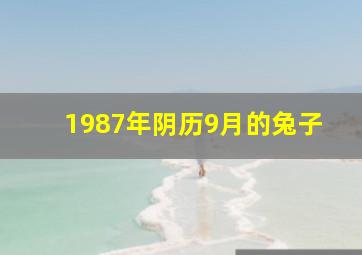 1987年阴历9月的兔子